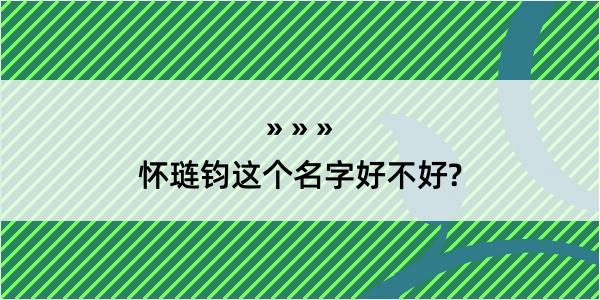 » » »

怀琏钧这个名字好不好?